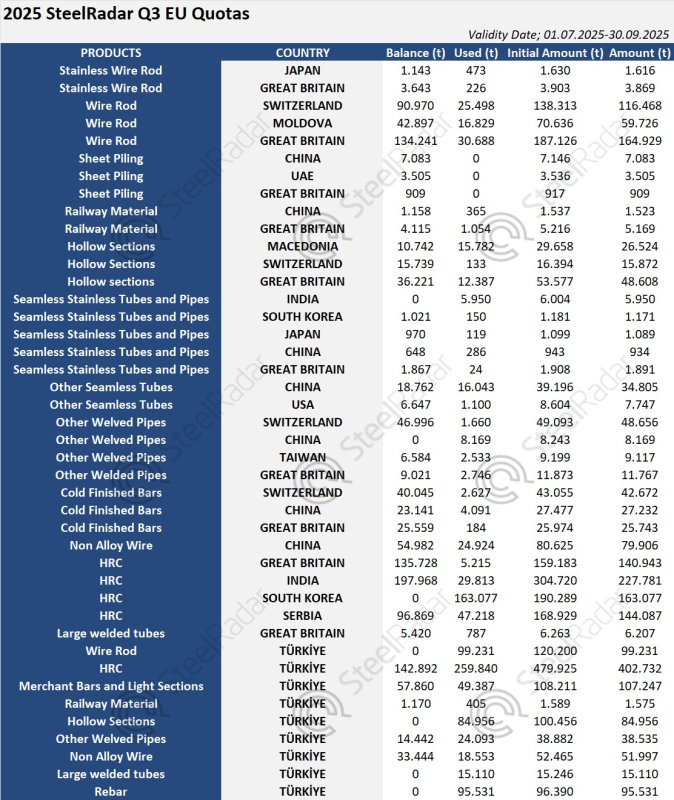 2025 SteelRadar Q3 EU Quotas

Validity Date; 01.07.2025-30.09.2025

| PRODUCTS | COUNTRY | Balance (t) | Used (t) | Initial Amount (t) | Amount (t) |
|---|---|---|---|---|---|
| Stainless Wire Rod | JAPAN | 1.143 | 473 | 1.630 | 1.616 |
| Stainless Wire Rod | GREAT BRITAIN | 3.643 | 226 | 3.903 | 3.869 |
| Wire Rod | SWITZERLAND | 90.970 | 25.498 | 138.313 | 116.468 |
| Wire Rod | MOLDOVA | 42.897 | 16.829 | 70.636 | 59.726 |
| Wire Rod | GREAT BRITAIN | 134.241 | 30.688 | 187.126 | 164.929 |
| Sheet Piling | CHINA | 7.083 | 0 | 7.146 | 7.083 |
| Sheet Piling | UAE | 3.505 | 0 | 3.536 | 3.505 |
| Sheet Piling | GREAT BRITAIN | 909 | 0 | 917 | 909 |
| Railway Material | CHINA | 1.158 | 365 | 1.537 | 1.523 |
| Railway Material | GREAT BRITAIN | 4.115 | 1.054 | 5.216 | 5.169 |
| Hollow Sections | MACEDONIA | 10.742 | 15.782 | 29.658 | 26.524 |
| Hollow Sections | SWITZERLAND | 15.739 | 133 | 16.394 | 15.872 |
| Hollow sections | GREAT BRITAIN | 36.221 | 12.387 | 53.577 | 48.608 |
| Seamless Stainless Tubes and Pipes | INDIA | 0 | 5.950 | 6.004 | 5.950 |
| Seamless Stainless Tubes and Pipes | SOUTH KOREA | 1.021 | 150 | 1.181 | 1.171 |
| Seamless Stainless Tubes and Pipes | JAPAN | 970 | 119 | 1.099 | 1.089 |
| Seamless Stainless Tubes and Pipes | CHINA | 648 | 286 | 943 | 934 |
| Seamless Stainless Tubes and Pipes | GREAT BRITAIN | 1.867 | 24 | 1.908 | 1.891 |
| Other Seamless Tubes | CHINA | 18.762 | 16.043 | 39.196 | 34.805 |
| Other Seamless Tubes | USA | 6.647 | 1.100 | 8.604 | 7.747 |
| Other Welved Pipes | SWITZERLAND | 46.996 | 1.660 | 49.093 | 48.656 |
| Other Welved Pipes | CHINA | 0 | 8.169 | 8.243 | 8.169 |
| Other Welved Pipes | TAIWAN | 6.584 | 2.533 | 9.199 | 9.117 |
| Other Welded Pipes | GREAT BRITAIN | 9.021 | 2.746 | 11.873 | 11.767 |
| Cold Finished Bars | SWITZERLAND | 40.045 | 2.627 | 43.055 | 42.672 |
| Cold Finished Bars | CHINA | 23.141 | 4.091 | 27.477 | 27.232 |
| Cold Finished Bars | GREAT BRITAIN | 25.559 | 184 | 25.974 | 25.743 |
| Non Alloy Wire | CHINA | 54.982 | 24.924 | 80.625 | 79.906 |
| HRC | GREAT BRITAIN | 135.728 | 5.215 | 159.183 | 140.943 |
| HRC | INDIA | 197.968 | 29.813 | 304.720 | 227.781 |
| HRC | SOUTH KOREA | 0 | 163.077 | 190.289 | 163.077 |
| HRC | SERBIA | 96.869 | 47.218 | 168.929 | 144.087 |
| Large welded tubes | GREAT BRITAIN | 5.420 | 787 | 6.263 | 6.207 |
| Wire Rod | TÜRKİYE | 0 | 99.231 | 120.200 | 99.231 |
| HRC | TÜRKİYE | 142.892 | 259.840 | 479.925 | 402.732 |
| Merchant Bars and Light Sections | TÜRKİYE | 57.860 | 49.387 | 108.211 | 107.247 |
| Railway Material | TÜRKİYE | 1.170 | 405 | 1.589 | 1.575 |
| Hollow Sections | TÜRKİYE | 0 | 84.956 | 100.456 | 84.956 |
| Other Welved Pipes | TÜRKİYE | 14.442 | 24.093 | 38.882 | 38.535 |
| Non Alloy Wire | TÜRKİYE | 33.444 | 18.553 | 52.465 | 51.997 |
| Large welded tubes | TÜRKİYE | 0 | 15.110 | 15.246 | 15.110 |
| Rebar | TÜRKİYE | 0 | 95.531 | 96.390 | 95.531 |

SteelRadar